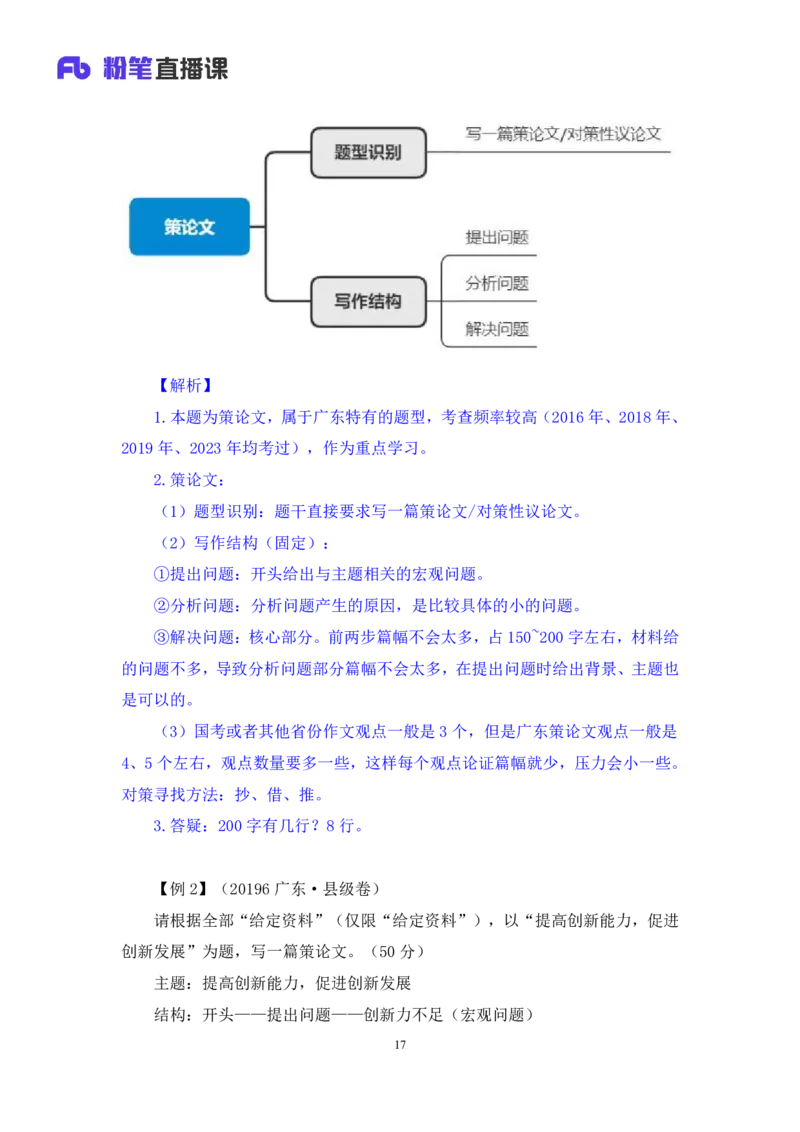 Fb 粉笔直播课

策论文

题型识别

写一篇策论文/对策性议论文

写作结构

提出问题

分析问题

解决问题

【解析】

1.本题为策论文，属于广东特有的题型，考查频率较高（2016年、2018年、2019年、2023年均考过），作为重点学习。

2.策论文：

（1）题型识别：题干直接要求写一篇策论文/对策性议论文。

（2）写作结构（固定）：

①提出问题：开头给出与主题相关的宏观问题。

②分析问题：分析问题产生的原因，是比较具体的小的问题。

③解决问题：核心部分。前两步篇幅不会太多，占150~200字左右，材料给的问题不多，导致分析问题部分篇幅不会太多，在提出问题时给出背景、主题也是可以的。

（3）国考或者其他省份作文观点一般是3个，但是广东策论文观点一般是4、5个左右，观点数量要多一些，这样每个观点论证篇幅就少，压力会小一些。对策寻找方法：抄、借、推。

3.答疑：200字有几行？8行。

【例2】（20196广东·县级卷）

请根据全部“给定资料”（仅限“给定资料”），以“提高创新能力，促进创新发展”为题，写一篇策论文。（50分）

主题：提高创新能力，促进创新发展

结构：开头——提出问题——创新力不足（宏观问题）

17